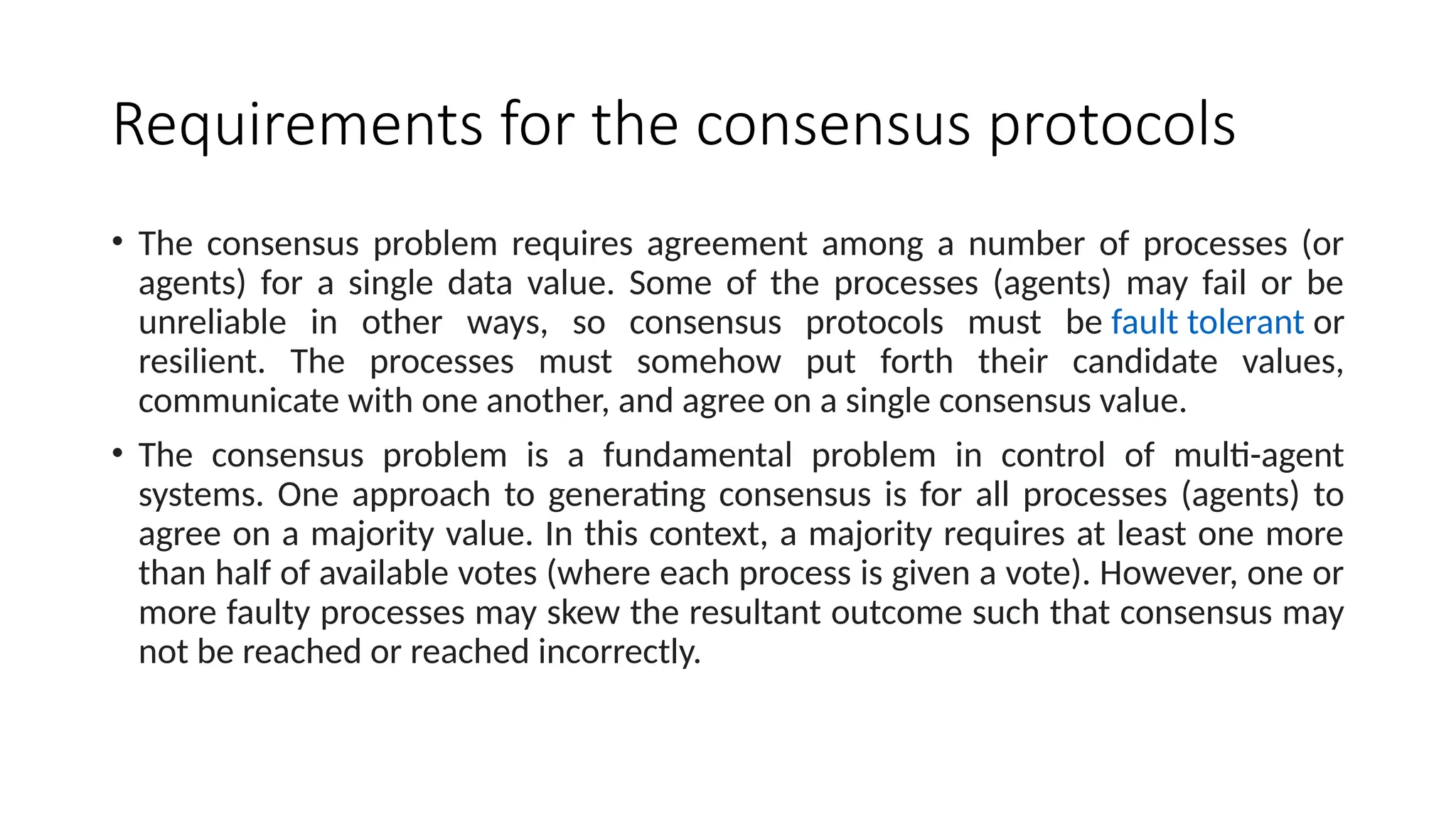 Requirements for the consensus protocols

• The consensus problem requires agreement among a number of processes (or agents) for a single data value. Some of the processes (agents) may fail or be unreliable in other ways, so consensus protocols must be fault tolerant or resilient. The processes must somehow put forth their candidate values, communicate with one another, and agree on a single consensus value.

• The consensus problem is a fundamental problem in control of multi-agent systems. One approach to generating consensus is for all processes (agents) to agree on a majority value. In this context, a majority requires at least one more than half of available votes (where each process is given a vote). However, one or more faulty processes may skew the resultant outcome such that consensus may not be reached or reached incorrectly.